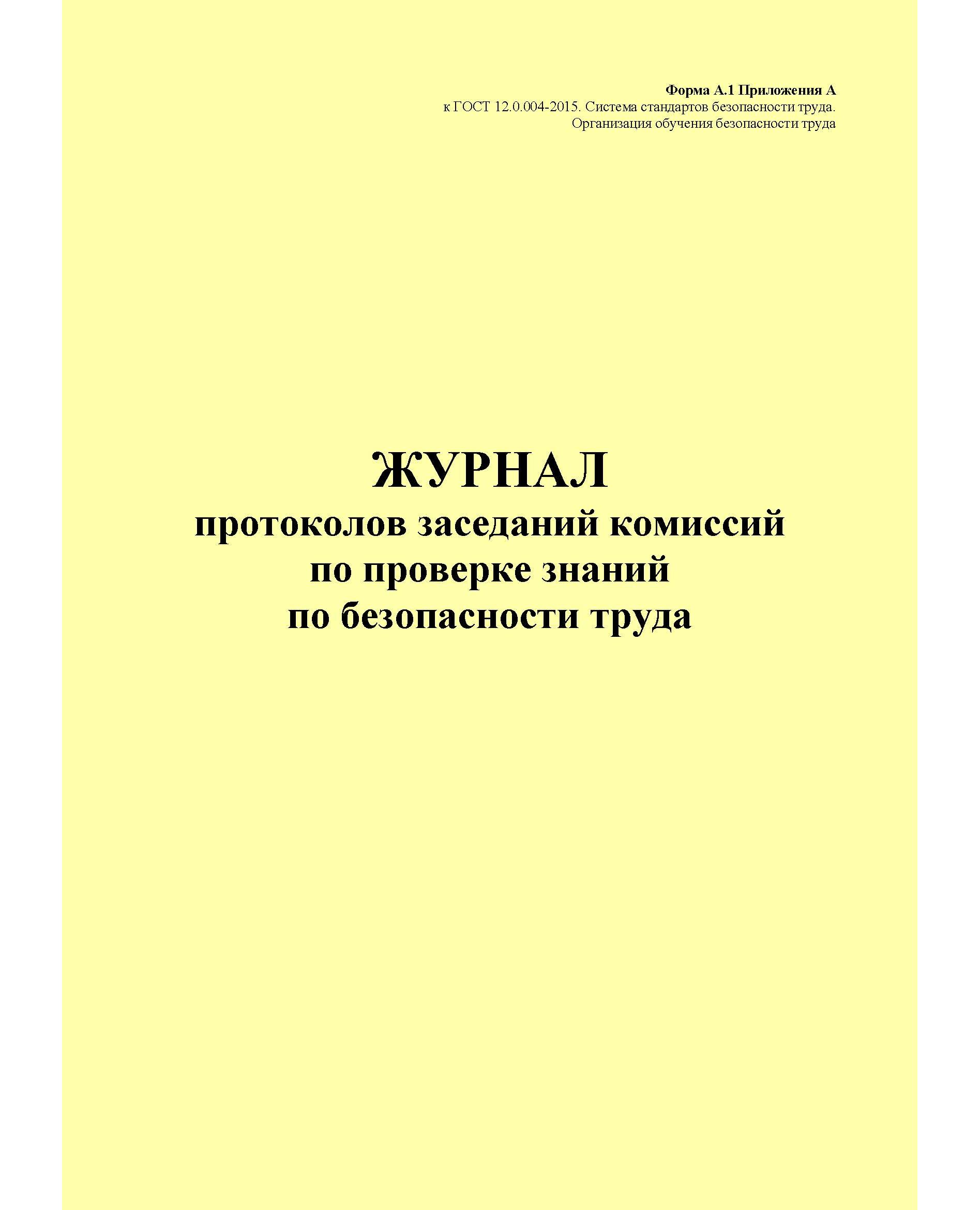 Форма А.1 Приложения А
к ГОСТ 12.0.004-2015. Система стандартов безопасности труда.
Организация обучения безопасности труда

ЖУРНАЛ
протоколов заседаний комиссий
по проверке знаний
по безопасности труда